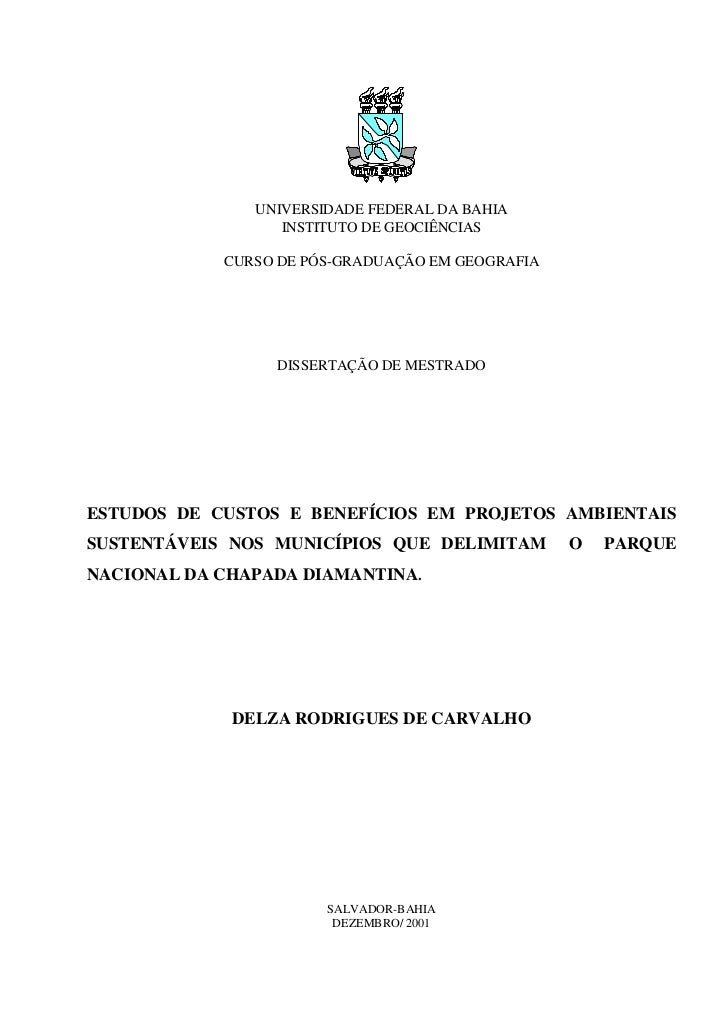 VIRTUTE SPIRITUS

UNIVERSIDADE FEDERAL DA BAHIA
INSTITUTO DE GEOCIÊNCIAS

CURSO DE PÓS-GRADUAÇÃO EM GEOGRAFIA

DISSERTAÇÃO DE MESTRADO

ESTUDOS DE CUSTOS E BENEFÍCIOS EM PROJETOS AMBIENTAIS SUSTENTÁVEIS NOS MUNICÍPIOS QUE DELIMITAM O PARQUE NACIONAL DA CHAPADA DIAMANTINA.

DELZA RODRIGUES DE CARVALHO

SALVADOR-BAHIA
DEZEMBRO/ 2001